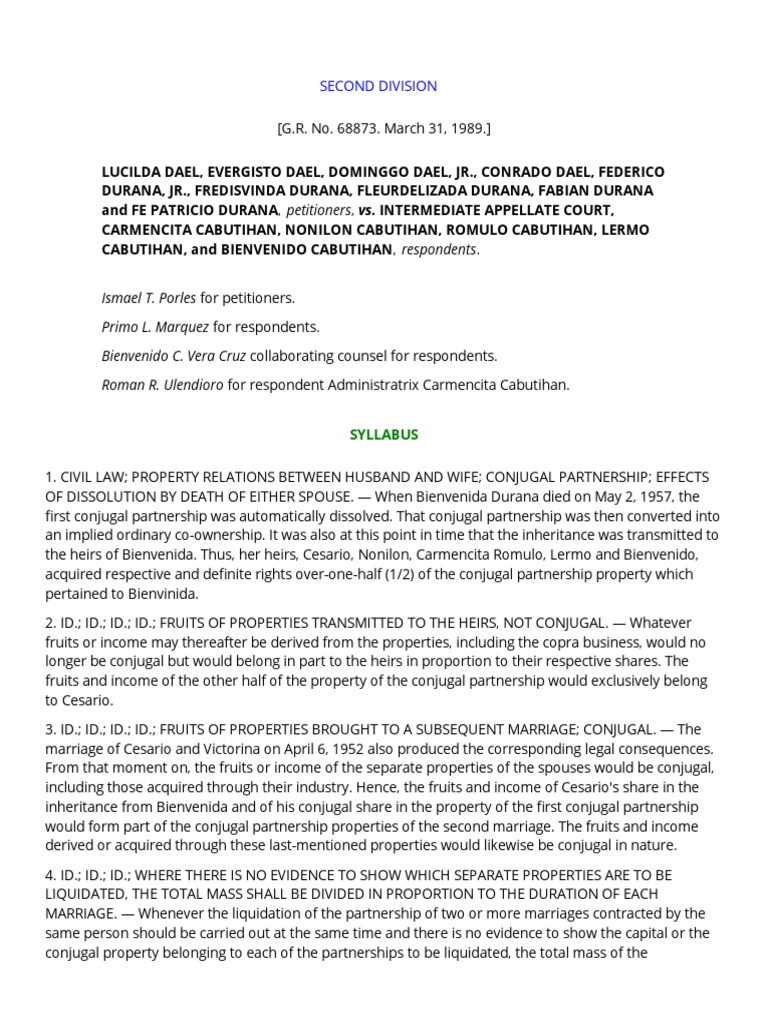 SECOND DIVISION

[G.R. No. 68873. March 31, 1989.]

LUCILDA DAEL, EVERGISTO DAEL, DOMINGGO DAEL, JR., CONRADO DAEL, FEDERICO DURANA, JR., FREDISVINDA DURANA, FLEURDELIZADA DURANA, FABIAN DURANA and FE PATRICIO DURANA, petitioners, vs. INTERMEDIATE APPELLATE COURT, CARMENCITA CABUTIHAN, NONILON CABUTIHAN, ROMULO CABUTIHAN, LERMO CABUTIHAN, and BIENVENIDO CABUTIHAN, respondents.

Ismael T. Porles for petitioners.

Primo L. Marquez for respondents.

Bienvenido C. Vera Cruz collaborating counsel for respondents.

Roman R. Ulendioro for respondent Administratrix Carmencita Cabutihan.

SYLLABUS

1. CIVIL LAW; PROPERTY RELATIONS BETWEEN HUSBAND AND WIFE; CONJUGAL PARTNERSHIP; EFFECTS OF DISSOLUTION BY DEATH OF EITHER SPOUSE. — When Bienvenida Durana died on May 2, 1957, the first conjugal partnership was automatically dissolved. That conjugal partnership was then converted into an implied ordinary co-ownership. It was also at this point in time that the inheritance was transmitted to the heirs of Bienvenida. Thus, her heirs, Cesario, Nonilon, Carmencita Romulo, Lermo and Bienvenido, acquired respective and definite rights over-one-half (1/2) of the conjugal partnership property which pertained to Bienvinida.

2. ID.; ID.; ID.; ID.; FRUITS OF PROPERTIES TRANSMITTED TO THE HEIRS, NOT CONJUGAL. — Whatever fruits or income may thereafter be derived from the properties, including the copra business, would no longer be conjugal but would belong in part to the heirs in proportion to their respective shares. The fruits and income of the other half of the property of the conjugal partnership would exclusively belong to Cesario.

3. ID.; ID.; ID.; ID.; FRUITS OF PROPERTIES BROUGHT TO A SUBSEQUENT MARRIAGE; CONJUGAL. — The marriage of Cesario and Victorina on April 6, 1952 also produced the corresponding legal consequences. From that moment on, the fruits or income of the separate properties of the spouses would be conjugal, including those acquired through their industry. Hence, the fruits and income of Cesario's share in the inheritance from Bienvenida and of his conjugal share in the property of the first conjugal partnership would form part of the conjugal partnership properties of the second marriage. The fruits and income derived or acquired through these last-mentioned properties would likewise be conjugal in nature.

4. ID.; ID.; ID.; WHERE THERE IS NO EVIDENCE TO SHOW WHICH SEPARATE PROPERTIES ARE TO BE LIQUIDATED, THE TOTAL MASS SHALL BE DIVIDED IN PROPORTION TO THE DURATION OF EACH MARRIAGE. — Whenever the liquidation of the partnership of two or more marriages contracted by the same person should be carried out at the same time and there is no evidence to show the capital or the conjugal property belonging to each of the partnerships to be liquidated, the total mass of the